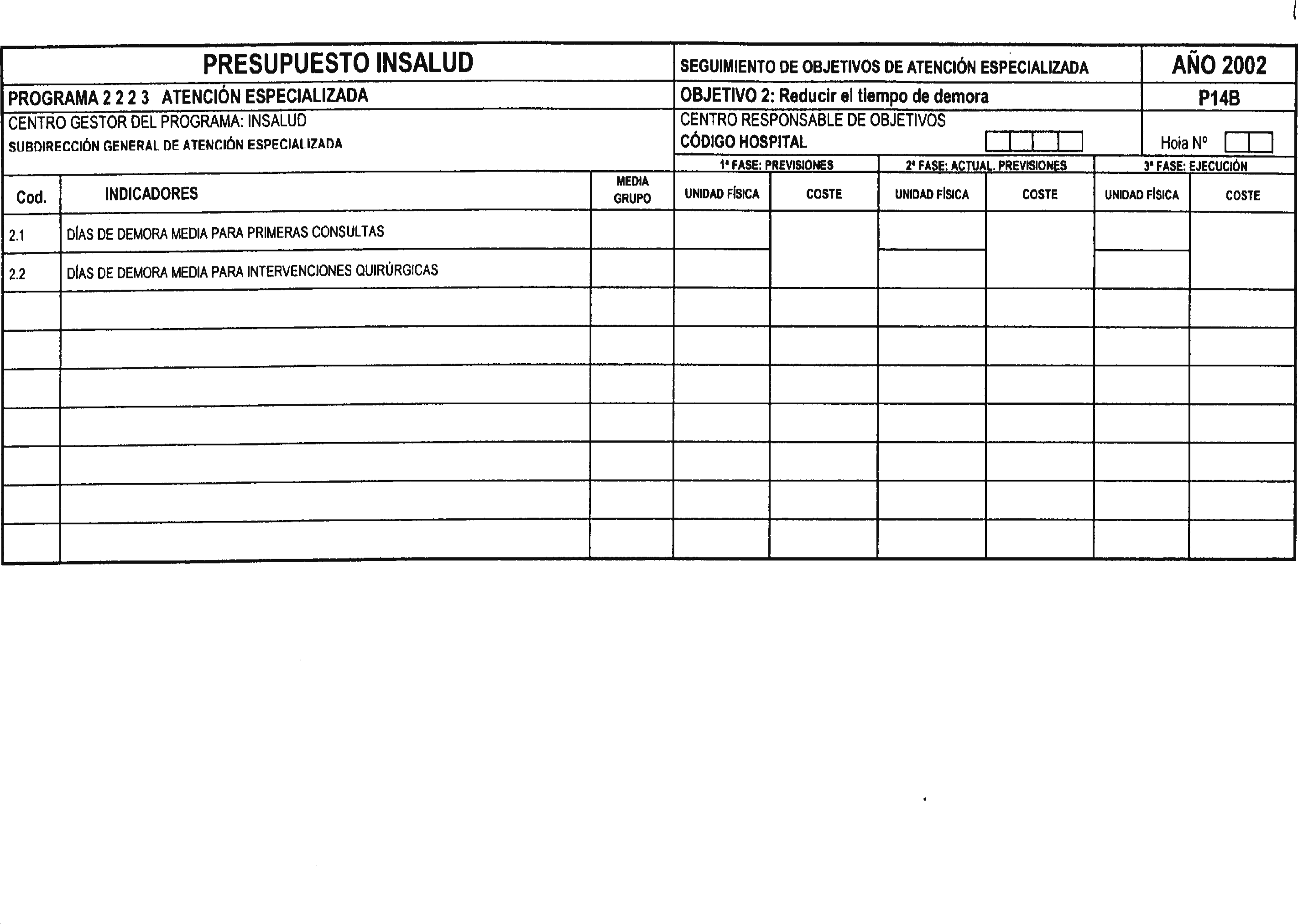 PRESUPUESTO INSALUD

SEGUIMIENTO DE OBJETIVOS DE ATENCIÓN ESPECIALIZADA

AÑO 2002

PROGRAMA 2 2 2 3 ATENCIÓN ESPECIALIZADA

OBJETIVO 2: Reducir el tiempo de demora

P14B

CENTRO GESTOR DEL PROGRAMA: INSALUD
SUBDIRECCIÓN GENERAL DE ATENCIÓN ESPECIALIZADA

CENTRO RESPONSABLE DE OBJETIVOS
CÓDIGO HOSPITAL

Hoia Nº

| Cod. | INDICADORES | MEDIA GRUPO | 1ª FASE: PREVISIONES UNIDAD FÍSICA | 1ª FASE: PREVISIONES COSTE | 2ª FASE: ACTUAL. PREVISIONES UNIDAD FÍSICA | 2ª FASE: ACTUAL. PREVISIONES COSTE | 3ª FASE: EJECUCIÓN UNIDAD FÍSICA | 3ª FASE: EJECUCIÓN COSTE |
|---|---|---|---|---|---|---|---|---|
| 2.1 | DÍAS DE DEMORA MEDIA PARA PRIMERAS CONSULTAS | | | | | | | |
| 2.2 | DÍAS DE DEMORA MEDIA PARA INTERVENCIONES QUIRÚRGICAS | | | | | | | |
| | | | | | | | | |
| | | | | | | | | |
| | | | | | | | | |
| | | | | | | | | |
| | | | | | | | | |
| | | | | | | | | |
| | | | | | | | | |